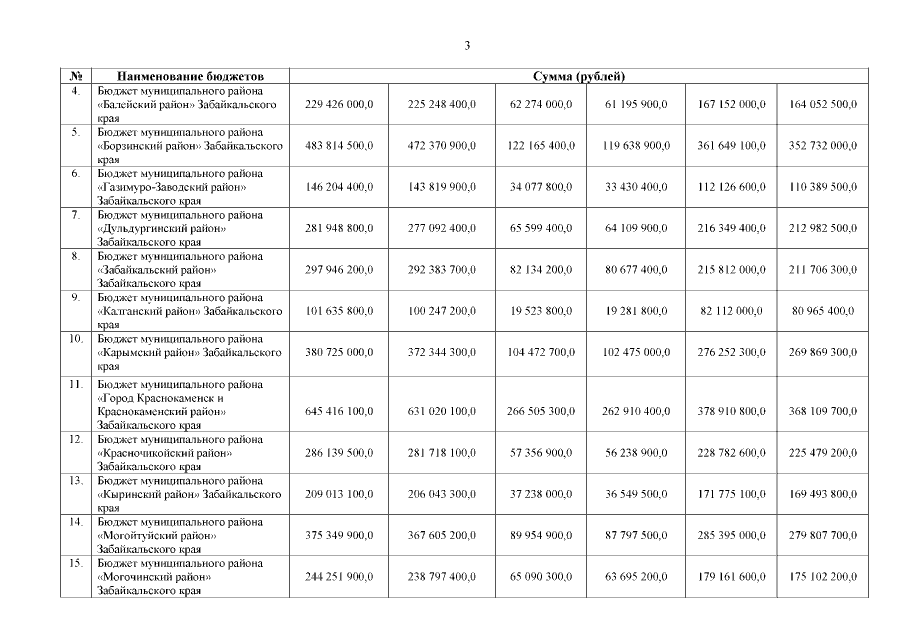 3

| № | Наименование бюджетов | Сумма (рублей) | | | | | |
|---|---|---|---|---|---|---|---|
| 4. | Бюджет муниципального района «Балейский район» Забайкальского края | 229 426 000,0 | 225 248 400,0 | 62 274 000,0 | 61 195 900,0 | 167 152 000,0 | 164 052 500,0 |
| 5. | Бюджет муниципального района «Борзинский район» Забайкальского края | 483 814 500,0 | 472 370 900,0 | 122 165 400,0 | 119 638 900,0 | 361 649 100,0 | 352 732 000,0 |
| 6. | Бюджет муниципального района «Газимуро-Заводский район» Забайкальского края | 146 204 400,0 | 143 819 900,0 | 34 077 800,0 | 33 430 400,0 | 112 126 600,0 | 110 389 500,0 |
| 7. | Бюджет муниципального района «Дульдургинский район» Забайкальского края | 281 948 800,0 | 277 092 400,0 | 65 599 400,0 | 64 109 900,0 | 216 349 400,0 | 212 982 500,0 |
| 8. | Бюджет муниципального района «Забайкальский район» Забайкальского края | 297 946 200,0 | 292 383 700,0 | 82 134 200,0 | 80 677 400,0 | 215 812 000,0 | 211 706 300,0 |
| 9. | Бюджет муниципального района «Калганский район» Забайкальского края | 101 635 800,0 | 100 247 200,0 | 19 523 800,0 | 19 281 800,0 | 82 112 000,0 | 80 965 400,0 |
| 10. | Бюджет муниципального района «Карымский район» Забайкальского края | 380 725 000,0 | 372 344 300,0 | 104 472 700,0 | 102 475 000,0 | 276 252 300,0 | 269 869 300,0 |
| 11. | Бюджет муниципального района «Город Краснокаменск и Краснокаменский район» Забайкальского края | 645 416 100,0 | 631 020 100,0 | 266 505 300,0 | 262 910 400,0 | 378 910 800,0 | 368 109 700,0 |
| 12. | Бюджет муниципального района «Красночикойский район» Забайкальского края | 286 139 500,0 | 281 718 100,0 | 57 356 900,0 | 56 238 900,0 | 228 782 600,0 | 225 479 200,0 |
| 13. | Бюджет муниципального района «Кыринский район» Забайкальского края | 209 013 100,0 | 206 043 300,0 | 37 238 000,0 | 36 549 500,0 | 171 775 100,0 | 169 493 800,0 |
| 14. | Бюджет муниципального района «Могойтуйский район» Забайкальского края | 375 349 900,0 | 367 605 200,0 | 89 954 900,0 | 87 797 500,0 | 285 395 000,0 | 279 807 700,0 |
| 15. | Бюджет муниципального района «Могочинский район» Забайкальского края | 244 251 900,0 | 238 797 400,0 | 65 090 300,0 | 63 695 200,0 | 179 161 600,0 | 175 102 200,0 |